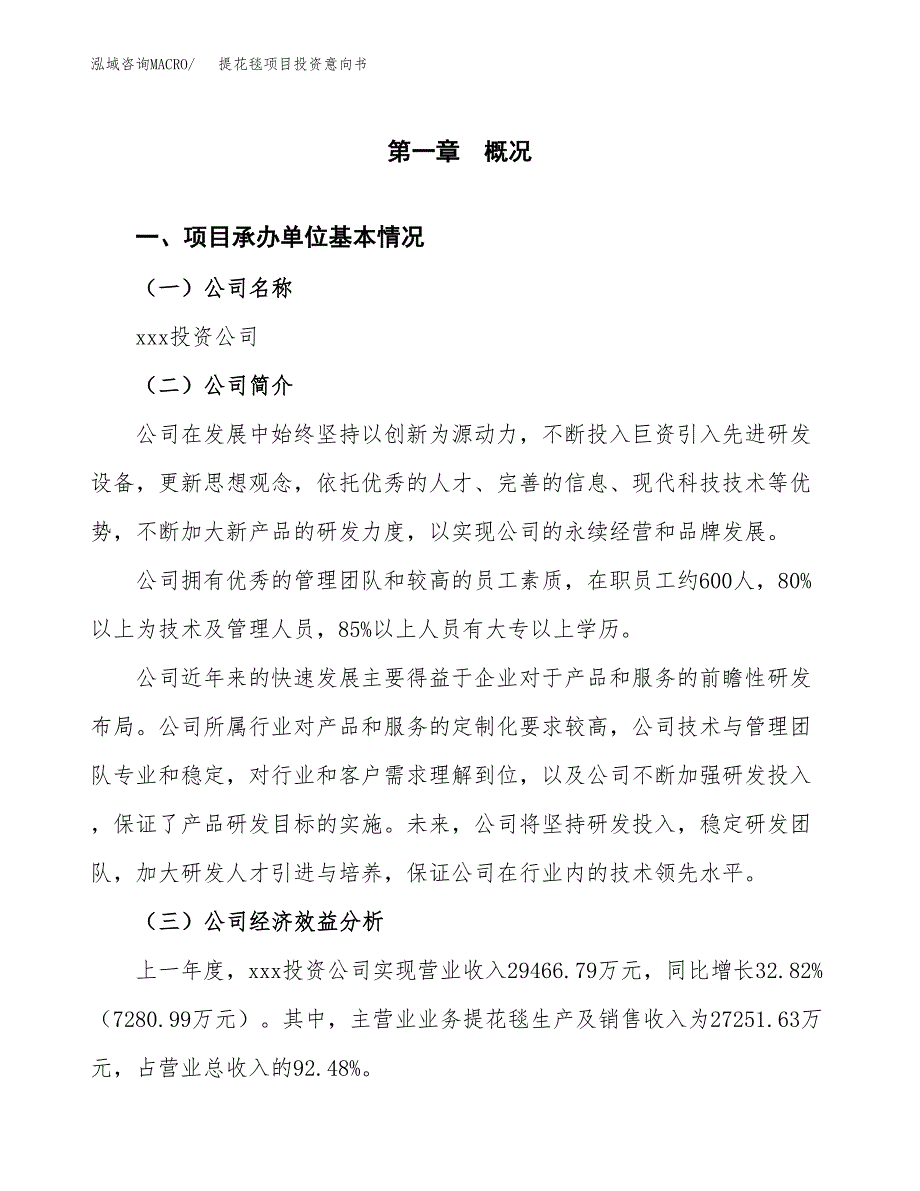 泓域咨询MACRO/　提花毯项目投资意向书

第一章　概况

一、项目承办单位基本情况

（一）公司名称

xxx投资公司

（二）公司简介

公司在发展中始终坚持以创新为源动力，不断投入巨资引入先进研发设备，更新思想观念，依托优秀的人才、完善的信息、现代科技技术等优势，不断加大新产品的研发力度，以实现公司的永续经营和品牌发展。

公司拥有优秀的管理团队和较高的员工素质，在职员工约600人，80%以上为技术及管理人员，85%以上人员有大专以上学历。

公司近年来的快速发展主要得益于企业对于产品和服务的前瞻性研发布局。公司所属行业对产品和服务的定制化要求较高，公司技术与管理团队专业和稳定，对行业和客户需求理解到位，以及公司不断加强研发投入，保证了产品研发目标的实施。未来，公司将坚持研发投入，稳定研发团队，加大研发人才引进与培养，保证公司在行业内的技术领先水平。

（三）公司经济效益分析

上一年度，xxx投资公司实现营业收入29466.79万元，同比增长32.82%（7280.99万元）。其中，主营业业务提花毯生产及销售收入为27251.63万元，占营业总收入的92.48%。